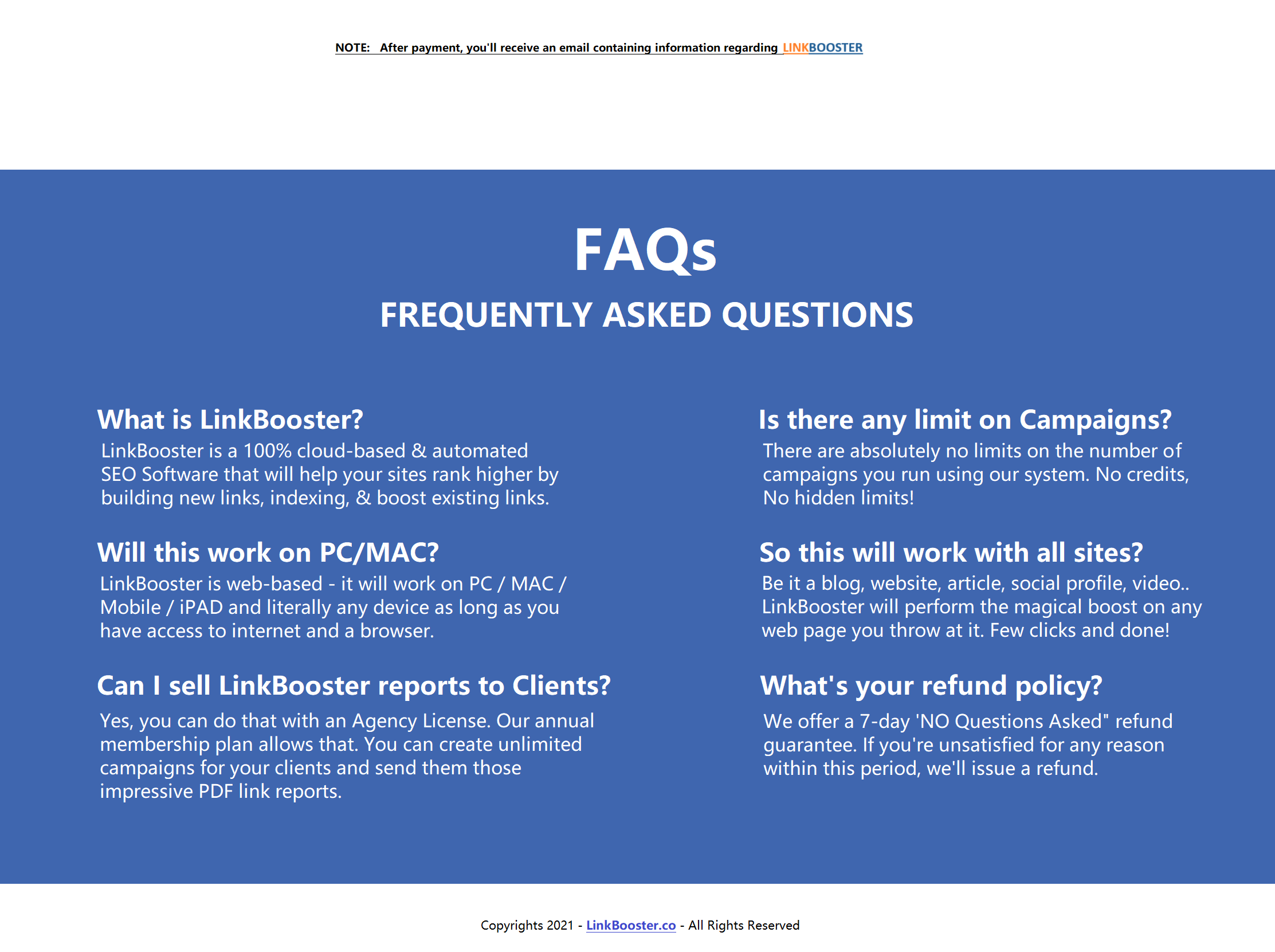 NOTE: After payment, you'll receive an email containing information regarding LINKBOOSTER

FAQs

FREQUENTLY ASKED QUESTIONS

What is LinkBooster?

LinkBooster is a 100% cloud-based & automated SEO Software that will help your sites rank higher by building new links, indexing, & boost existing links.

Will this work on PC/MAC?

LinkBooster is web-based - it will work on PC / MAC / Mobile / iPAD and literally any device as long as you have access to internet and a browser.

Can I sell LinkBooster reports to Clients?

Yes, you can do that with an Agency License. Our annual membership plan allows that. You can create unlimited campaigns for your clients and send them those impressive PDF link reports.

Is there any limit on Campaigns?

There are absolutely no limits on the number of campaigns you run using our system. No credits, No hidden limits!

So this will work with all sites?

Be it a blog, website, article, social profile, video.. LinkBooster will perform the magical boost on any web page you throw at it. Few clicks and done!

What's your refund policy?

We offer a 7-day 'NO Questions Asked" refund guarantee. If you're unsatisfied for any reason within this period, we'll issue a refund.

Copyrights 2021 - LinkBooster.co - All Rights Reserved